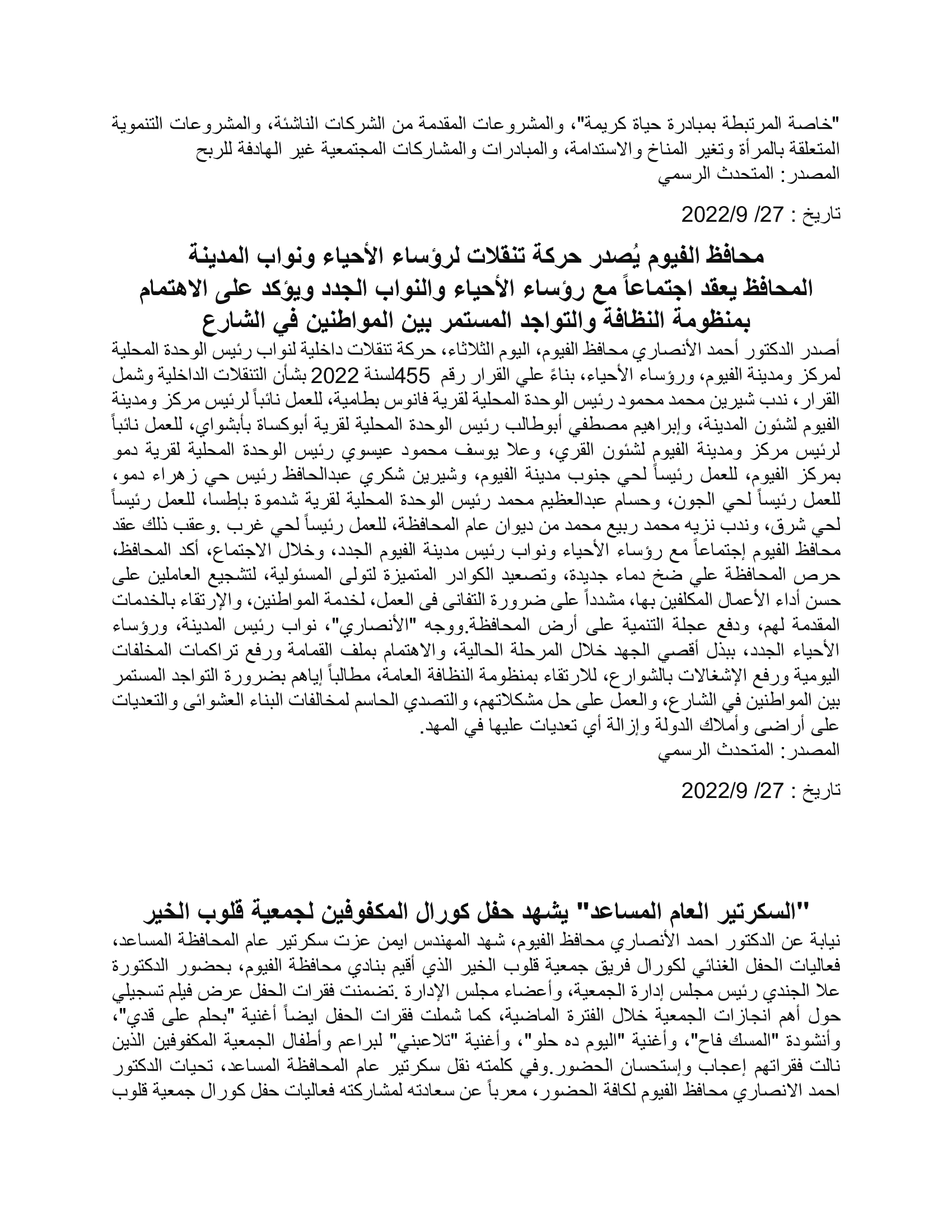 "خاصة المرتبطة بمبادرة حياة كريمة"، والمشروعات المقدمة من الشركات الناشئة، والمشروعات التنموية المتعلقة بالمرأة وتغير المناخ والاستدامة، والمبادرات والمشاركات المجتمعية غير الهادفة للربح
المصدر: المتحدث الرسمي

تاريخ : 27/ 2022/9

محافظ الفيوم يُصدر حركة تنقلات لرؤساء الأحياء ونواب المدينة
المحافظ يعقد اجتماعاً مع رؤساء الأحياء والنواب الجدد ويؤكد على الاهتمام بمنظومة النظافة والتواجد المستمر بين المواطنين في الشارع

أصدر الدكتور أحمد الأنصاري محافظ الفيوم، اليوم الثلاثاء، حركة تنقلات داخلية لنواب رئيس الوحدة المحلية لمركز ومدينة الفيوم، ورؤساء الأحياء، بناءً علي القرار رقم 455لسنة 2022 بشأن التنقلات الداخلية وشمل القرار، ندب شيرين محمد محمود رئيس الوحدة المحلية لقرية فانوس بطامية، للعمل نائباً لرئيس مركز ومدينة الفيوم لشئون المدينة، وإبراهيم مصطفي أبوطالب رئيس الوحدة المحلية لقرية أبوكساة بأبشواي، للعمل نائباً لرئيس مركز ومدينة الفيوم لشئون القري، وعلا يوسف محمود عيسوي رئيس الوحدة المحلية لقرية دمو بمركز الفيوم، للعمل رئيساً لحي جنوب مدينة الفيوم، وشيرين شكري عبدالحافظ رئيس حي زهراء دمو، للعمل رئيساً لحي الجون، وحسام عبدالعظيم محمد رئيس الوحدة المحلية لقرية شدموة بإطسا، للعمل رئيساً لحي شرق، وندب نزيه محمد ربيع محمد من ديوان عام المحافظة، للعمل رئيساً لحي غرب .وعقب ذلك عقد محافظ الفيوم إجتماعاً مع رؤساء الأحياء ونواب رئيس مدينة الفيوم الجدد، وخلال الاجتماع، أكد المحافظ، حرص المحافظة علي ضخ دماء جديدة، وتصعيد الكوادر المتميزة لتولى المسئولية، لتشجيع العاملين على حسن أداء الأعمال المكلفين بها، مشدداً على ضرورة التفانى فى العمل، لخدمة المواطنين، والإرتقاء بالخدمات المقدمة لهم، ودفع عجلة التنمية على أرض المحافظة.ووجه "الأنصاري"، نواب رئيس المدينة، ورؤساء الأحياء الجدد، ببذل أقصي الجهد خلال المرحلة الحالية، والاهتمام بملف القمامة ورفع تراكمات المخلفات اليومية ورفع الإشغالات بالشوارع، للارتقاء بمنظومة النظافة العامة، مطالباً إياهم بضرورة التواجد المستمر بين المواطنين في الشارع، والعمل على حل مشكلاتهم، والتصدي الحاسم لمخالفات البناء العشوائى والتعديات على أراضى وأملاك الدولة وإزالة أي تعديات عليها في المهد.
المصدر: المتحدث الرسمي

تاريخ : 27/ 2022/9

"السكرتير العام المساعد" يشهد حفل كورال المكفوفين لجمعية قلوب الخير

نيابة عن الدكتور احمد الأنصاري محافظ الفيوم، شهد المهندس ايمن عزت سكرتير عام المحافظة المساعد، فعاليات الحفل الغنائي لكورال فريق جمعية قلوب الخير الذي أقيم بنادي محافظة الفيوم، بحضور الدكتورة علا الجندي رئيس مجلس إدارة الجمعية، وأعضاء مجلس الإدارة .تضمنت فقرات الحفل عرض فيلم تسجيلي حول أهم انجازات الجمعية خلال الفترة الماضية، كما شملت فقرات الحفل ايضاً أغنية "بحلم على قدي"، وأنشودة "المسك فاح"، وأغنية "اليوم ده حلو"، وأغنية "تلاعبني" لبراعم وأطفال الجمعية المكفوفين الذين نالت فقراتهم إعجاب وإستحسان الحضور.وفي كلمته نقل سكرتير عام المحافظة المساعد، تحيات الدكتور احمد الانصاري محافظ الفيوم لكافة الحضور، معرباً عن سعادته لمشاركته فعاليات حفل كورال جمعية قلوب